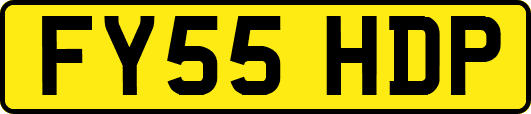 FY55 HDP